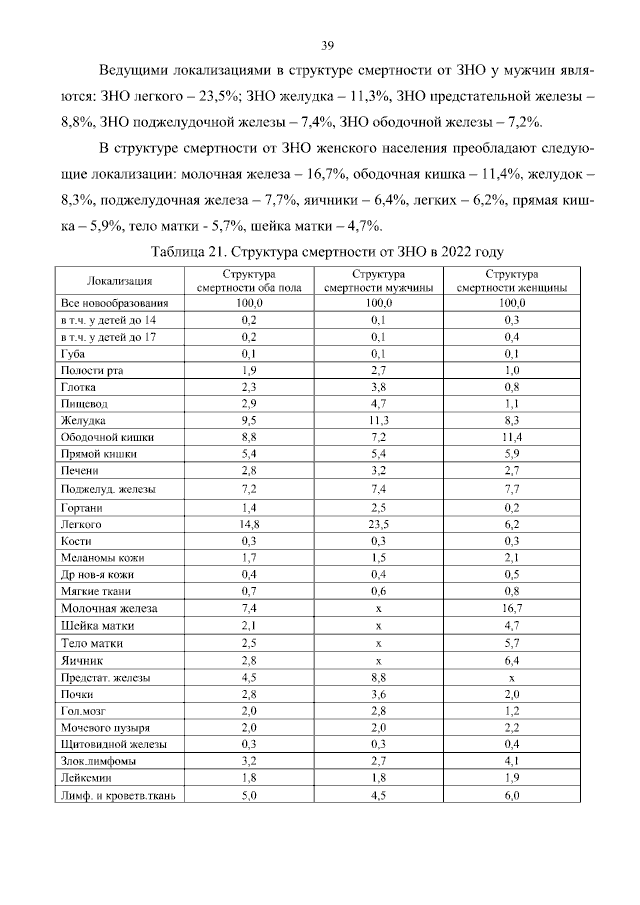 39

Ведущими локализациями в структуре смертности от ЗНО у мужчин являются: ЗНО легкого – 23,5%; ЗНО желудка – 11,3%, ЗНО предстательной железы – 8,8%, ЗНО поджелудочной железы – 7,4%, ЗНО ободочной железы – 7,2%.

В структуре смертности от ЗНО женского населения преобладают следующие локализации: молочная железа – 16,7%, ободочная кишка – 11,4%, желудок – 8,3%, поджелудочная железа – 7,7%, яичники – 6,4%, легких – 6,2%, прямая кишка – 5,9%, тело матки - 5,7%, шейка матки – 4,7%.

Таблица 21. Структура смертности от ЗНО в 2022 году

| Локализация | Структура смертности оба пола | Структура смертности мужчины | Структура смертности женщины |
|---|---|---|---|
| Все новообразования | 100,0 | 100,0 | 100,0 |
| в т.ч. у детей до 14 | 0,2 | 0,1 | 0,3 |
| в т.ч. у детей до 17 | 0,2 | 0,1 | 0,4 |
| Губа | 0,1 | 0,1 | 0,1 |
| Полости рта | 1,9 | 2,7 | 1,0 |
| Глотка | 2,3 | 3,8 | 0,8 |
| Пищевод | 2,9 | 4,7 | 1,1 |
| Желудка | 9,5 | 11,3 | 8,3 |
| Ободочной кишки | 8,8 | 7,2 | 11,4 |
| Прямой кишки | 5,4 | 5,4 | 5,9 |
| Печени | 2,8 | 3,2 | 2,7 |
| Поджелуд. железы | 7,2 | 7,4 | 7,7 |
| Гортани | 1,4 | 2,5 | 0,2 |
| Легкого | 14,8 | 23,5 | 6,2 |
| Кости | 0,3 | 0,3 | 0,3 |
| Меланомы кожи | 1,7 | 1,5 | 2,1 |
| Др нов-я кожи | 0,4 | 0,4 | 0,5 |
| Мягкие ткани | 0,7 | 0,6 | 0,8 |
| Молочная железа | 7,4 | х | 16,7 |
| Шейка матки | 2,1 | х | 4,7 |
| Тело матки | 2,5 | х | 5,7 |
| Яичник | 2,8 | х | 6,4 |
| Предстат. железы | 4,5 | 8,8 | х |
| Почки | 2,8 | 3,6 | 2,0 |
| Гол.мозг | 2,0 | 2,8 | 1,2 |
| Мочевого пузыря | 2,0 | 2,0 | 2,2 |
| Щитовидной железы | 0,3 | 0,3 | 0,4 |
| Злок.лимфомы | 3,2 | 2,7 | 4,1 |
| Лейкемии | 1,8 | 1,8 | 1,9 |
| Лимф. и кроветв.ткань | 5,0 | 4,5 | 6,0 |